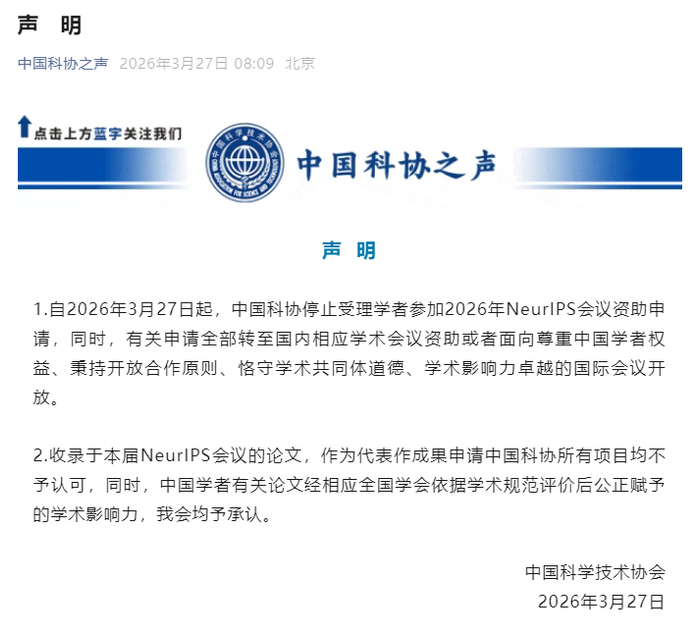 声 明

中国科协之声 2026年3月27日 08:09 北京

点击上方蓝字关注我们

中国科学技术协会
CHINA ASSOCIATION FOR SCIENCE AND TECHNOLOGY

中国科协之声

声 明

1.自2026年3月27日起，中国科协停止受理学者参加2026年NeurIPS会议资助申请，同时，有关申请全部转至国内相应学术会议资助或者面向尊重中国学者权益、秉持开放合作原则、恪守学术共同体道德、学术影响力卓越的国际会议开放。

2.收录于本届NeurIPS会议的论文，作为代表作成果申请中国科协所有项目均不予认可，同时，中国学者有关论文经相应全国学会依据学术规范评价后公正赋予的学术影响力，我会均予承认。

中国科学技术协会
2026年3月27日